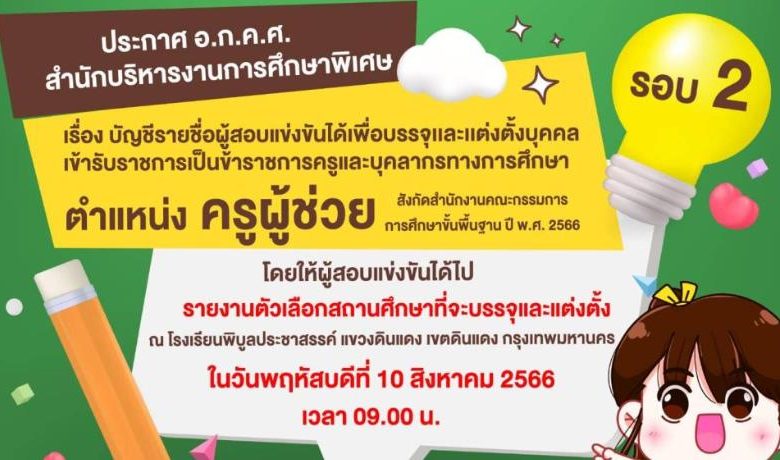 ประกาศ อ.ก.ค.ศ.
สำนักบริหารงานการศึกษาพิเศษ

รอบ 2

เรื่อง บัญชีรายชื่อผู้สอบแข่งขันได้เพื่อบรรจุและแต่งตั้งบุคคลเข้ารับราชการเป็นข้าราชการครูและบุคลากรทางการศึกษา

ตำแหน่ง ครูผู้ช่วย สังกัดสำนักงานคณะกรรมการการศึกษาขั้นพื้นฐาน ปี พ.ศ. 2566

โดยให้ผู้สอบแข่งขันได้ไป

รายงานตัวเลือกสถานศึกษาที่จะบรรจุและแต่งตั้ง

ณ โรงเรียนพิบูลประชาสรรค์ แขวงดินแดง เขตดินแดง กรุงเทพมหานคร

ในวันพฤหัสบดีที่ 10 สิงหาคม 2566

เวลา 09.00 น.